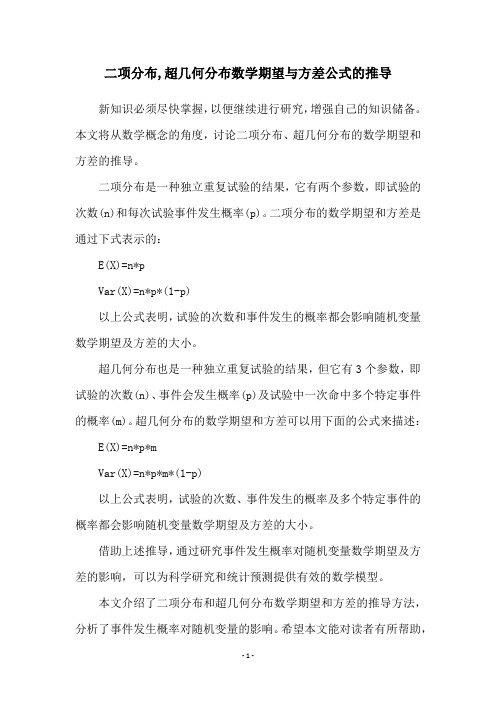 二项分布,超几何分布数学期望与方差公式的推导

新知识必须尽快掌握，以便继续进行研究，增强自己的知识储备。本文将从数学概念的角度，讨论二项分布、超几何分布的数学期望和方差的推导。

二项分布是一种独立重复试验的结果，它有两个参数，即试验的次数(n)和每次试验事件发生概率(p)。二项分布的数学期望和方差是通过下式表示的：

E(X)=n*p

Var(X)=n*p*(1-p)

以上公式表明，试验的次数和事件发生的概率都会影响随机变量数学期望及方差的大小。

超几何分布也是一种独立重复试验的结果，但它有 3 个参数，即试验的次数(n)、事件会发生概率(p)及试验中一次命中多个特定事件的概率(m)。超几何分布的数学期望和方差可以用下面的公式来描述：

E(X)=n*p*m

Var(X)=n*p*m*(1-p)

以上公式表明，试验的次数、事件发生的概率及多个特定事件的概率都会影响随机变量数学期望及方差的大小。

借助上述推导，通过研究事件发生概率对随机变量数学期望及方差的影响，可以为科学研究和统计预测提供有效的数学模型。

本文介绍了二项分布和超几何分布数学期望和方差的推导方法，分析了事件发生概率对随机变量的影响。希望本文能对读者有所帮助，

- 1 -